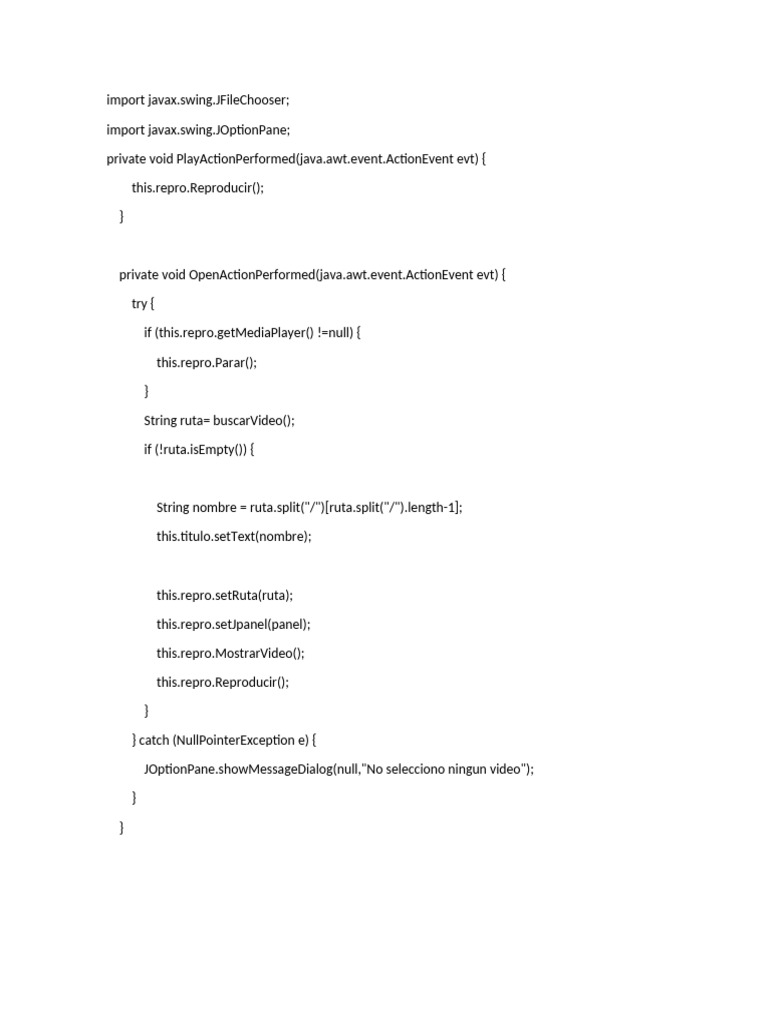 import javax.swing.JFileChooser;

import javax.swing.JOptionPane;

private void PlayActionPerformed(java.awt.event.ActionEvent evt) {

this.repro.Reproducir();

}

private void OpenActionPerformed(java.awt.event.ActionEvent evt) {

try {

if (this.repro.getMediaPlayer() !=null) {

this.repro.Parar();

}

String ruta= buscarVideo();

if (!ruta.isEmpty()) {

String nombre = ruta.split("/")[ruta.split("/").length-1];

this.titulo.setText(nombre);

this.repro.setRuta(ruta);

this.repro.setJpanel(panel);

this.repro.MostrarVideo();

this.repro.Reproducir();

}

} catch (NullPointerException e) {

JOptionPane.showMessageDialog(null,"No selecciono ningun video");

}

}